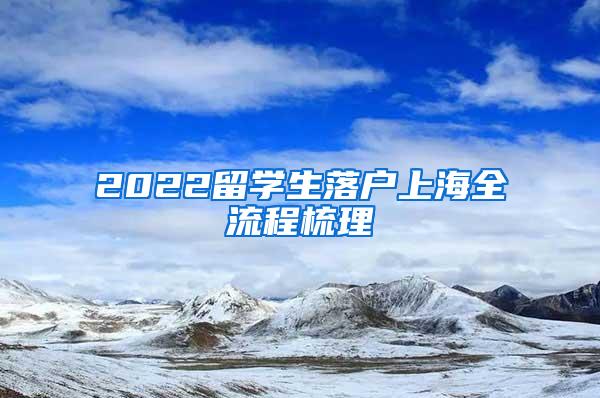 2022留学生落户上海全流程梳理